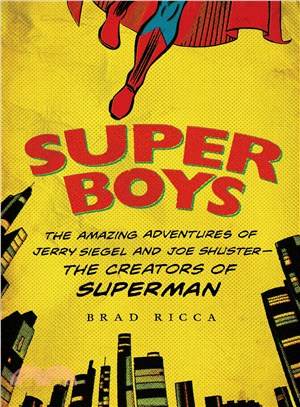 SUPER BOYS

THE AMAZING ADVENTURES OF JERRY SIEGEL AND JOE SHUSTER— THE CREATORS OF SUPERMAN

BRAD RICCA